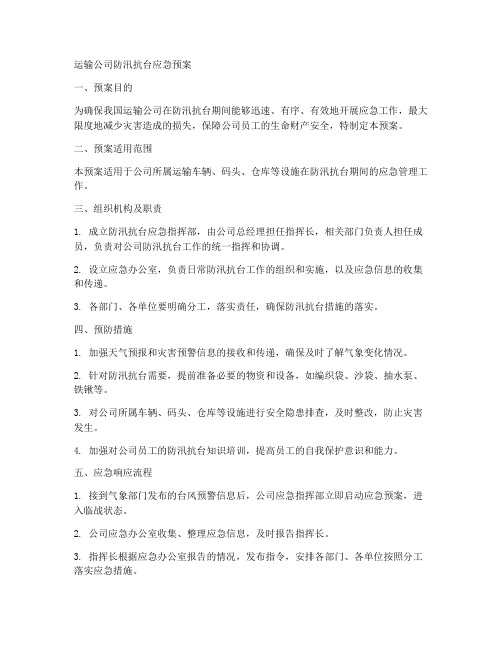 运输公司防汛抗台应急预案

一、预案目的

为确保我国运输公司在防汛抗台期间能够迅速、有序、有效地开展应急工作，最大限度地减少灾害造成的损失，保障公司员工的生命财产安全，特制定本预案。

二、预案适用范围

本预案适用于公司所属运输车辆、码头、仓库等设施在防汛抗台期间的应急管理工作。

三、组织机构及职责

1. 成立防汛抗台应急指挥部，由公司总经理担任指挥长，相关部门负责人担任成员，负责对公司防汛抗台工作的统一指挥和协调。

2. 设立应急办公室，负责日常防汛抗台工作的组织和实施，以及应急信息的收集和传递。

3. 各部门、各单位要明确分工，落实责任，确保防汛抗台措施的落实。

四、预防措施

1. 加强天气预报和灾害预警信息的接收和传递，确保及时了解气象变化情况。

2. 针对防汛抗台需要，提前准备必要的物资和设备，如编织袋、沙袋、抽水泵、铁锹等。

3. 对公司所属车辆、码头、仓库等设施进行安全隐患排查，及时整改，防止灾害发生。

4. 加强对公司员工的防汛抗台知识培训，提高员工的自我保护意识和能力。

五、应急响应流程

1. 接到气象部门发布的台风预警信息后，公司应急指挥部立即启动应急预案，进入临战状态。

2. 公司应急办公室收集、整理应急信息，及时报告指挥长。

3. 指挥长根据应急办公室报告的情况，发布指令，安排各部门、各单位按照分工落实应急措施。